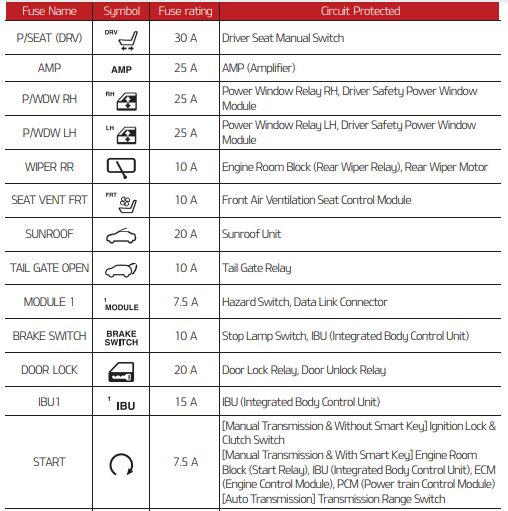 | Fuse Name | Symbol | Fuse rating | Circuit Protected |
|---|---|---|---|
| P/SEAT (DRV) | DRV | 30 A | Driver Seat Manual Switch |
| AMP | AMP | 25 A | AMP (Amplifier) |
| P/WDW RH | RH | 25 A | Power Window Relay RH, Driver Safety Power Window Module |
| P/WDW LH | LH | 25 A | Power Window Relay LH, Driver Safety Power Window Module |
| WIPER RR | | 10 A | Engine Room Block (Rear Wiper Relay), Rear Wiper Motor |
| SEAT VENT FRT | FRT | 10 A | Front Air Ventilation Seat Control Module |
| SUNROOF | | 20 A | Sunroof Unit |
| TAIL GATE OPEN | | 10 A | Tail Gate Relay |
| MODULE 1 | 1 MODULE | 7.5 A | Hazard Switch, Data Link Connector |
| BRAKE SWITCH | BRAKE SWITCH | 10 A | Stop Lamp Switch, IBU (Integrated Body Control Unit) |
| DOOR LOCK | | 20 A | Door Lock Relay, Door Unlock Relay |
| IBU1 | 1 IBU | 15 A | IBU (Integrated Body Control Unit) |
| START | | 7.5 A | [Manual Transmission & Without Smart Key] Ignition Lock & Clutch Switch [Manual Transmission & With Smart Key] Engine Room Block (Start Relay), IBU (Integrated Body Control Unit), ECM (Engine Control Module), PCM (Power train Control Module) [Auto Transmission] Transmission Range Switch |